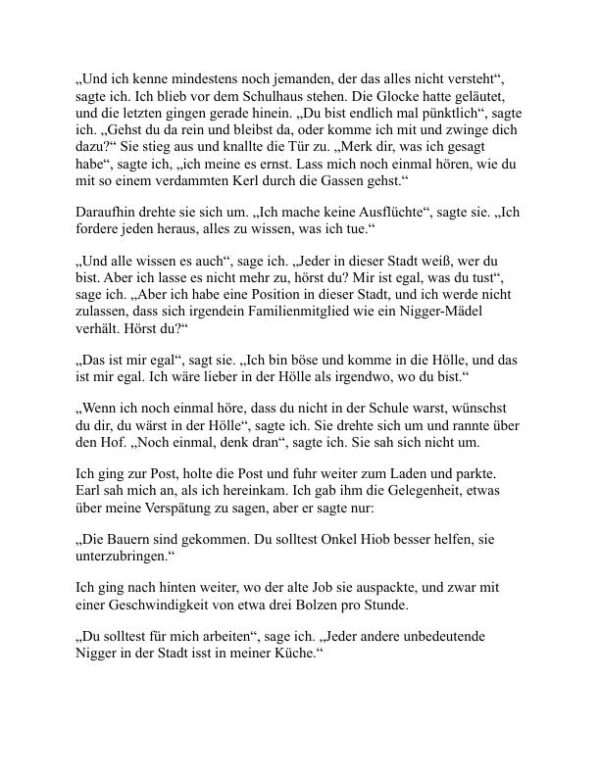 „Und ich kenne mindestens noch jemanden, der das alles nicht versteht“, sagte ich. Ich blieb vor dem Schulhaus stehen. Die Glocke hatte geläutet, und die letzten gingen gerade hinein. „Du bist endlich mal pünktlich“, sagte ich. „Gehst du da rein und bleibst da, oder komme ich mit und zwinge dich dazu?“ Sie stieg aus und knallte die Tür zu. „Merk dir, was ich gesagt habe“, sagte ich, „ich meine es ernst. Lass mich noch einmal hören, wie du mit so einem verdammten Kerl durch die Gassen gehst.“

Daraufhin drehte sie sich um. „Ich mache keine Ausflüchte“, sagte sie. „Ich fordere jeden heraus, alles zu wissen, was ich tue.“

„Und alle wissen es auch“, sage ich. „Jeder in dieser Stadt weiß, wer du bist. Aber ich lasse es nicht mehr zu, hörst du? Mir ist egal, was du tust“, sage ich. „Aber ich habe eine Position in dieser Stadt, und ich werde nicht zulassen, dass sich irgendein Familienmitglied wie ein Nigger-Mädel verhält. Hörst du?“

„Das ist mir egal“, sagt sie. „Ich bin böse und komme in die Hölle, und das ist mir egal. Ich wäre lieber in der Hölle als irgendwo, wo du bist.“

„Wenn ich noch einmal höre, dass du nicht in der Schule warst, wünschst du dir, du wärst in der Hölle“, sagte ich. Sie drehte sich um und rannte über den Hof. „Noch einmal, denk dran“, sagte ich. Sie sah sich nicht um.

Ich ging zur Post, holte die Post und fuhr weiter zum Laden und parkte. Earl sah mich an, als ich hereinkam. Ich gab ihm die Gelegenheit, etwas über meine Verspätung zu sagen, aber er sagte nur:

„Die Bauern sind gekommen. Du solltest Onkel Hiob besser helfen, sie unterzubringen.“

Ich ging nach hinten weiter, wo der alte Job sie auspackte, und zwar mit einer Geschwindigkeit von etwa drei Bolzen pro Stunde.

„Du solltest für mich arbeiten“, sage ich. „Jeder andere unbedeutende Nigger in der Stadt isst in meiner Küche.“